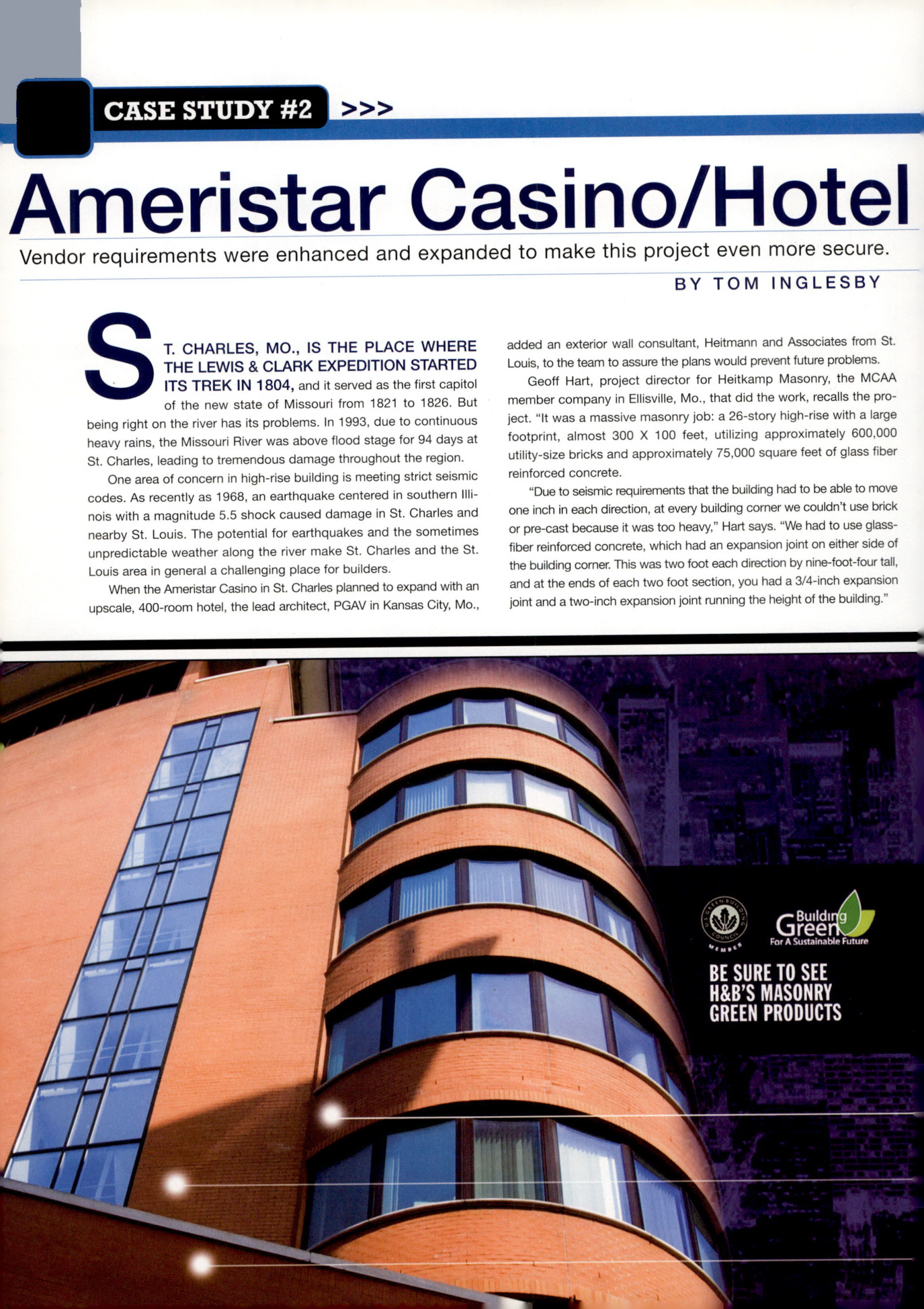 CASE STUDY #2 >>>

Ameristar Casino/Hotel

Vendor requirements were enhanced and expanded to make this project even more secure.

BY TOM INGLESBY

ST. CHARLES, MO., IS THE PLACE WHERE THE LEWIS & CLARK EXPEDITION STARTED ITS TREK IN 1804, and it served as the first capitol of the new state of Missouri from 1821 to 1826. But being right on the river has its problems. In 1993, due to continuous heavy rains, the Missouri River was above flood stage for 94 days at St. Charles, leading to tremendous damage throughout the region.

One area of concern in high-rise building is meeting strict seismic codes. As recently as 1968, an earthquake centered in southern Illinois with a magnitude 5.5 shock caused damage in St. Charles and nearby St. Louis. The potential for earthquakes and the sometimes unpredictable weather along the river make St. Charles and the St. Louis area in general a challenging place for builders.

When the Ameristar Casino in St. Charles planned to expand with an upscale, 400-room hotel, the lead architect, PGAV in Kansas City, Mo., added an exterior wall consultant, Heitmann and Associates from St. Louis, to the team to assure the plans would prevent future problems.

Geoff Hart, project director for Heitkamp Masonry, the MCAA member company in Ellisville, Mo., that did the work, recalls the project. "It was a massive masonry job: a 26-story high-rise with a large footprint, almost 300 X 100 feet, utilizing approximately 600,000 utility-size bricks and approximately 75,000 square feet of glass fiber reinforced concrete.

"Due to seismic requirements that the building had to be able to move one inch in each direction, at every building corner we couldn't use brick or pre-cast because it was too heavy," Hart says. "We had to use glass-fiber reinforced concrete, which had an expansion joint on either side of the building corner. This was two foot each direction by nine-foot-four tall, and at the ends of each two foot section, you had a 3/4-inch expansion joint and a two-inch expansion joint running the height of the building."

U.S. GREEN BUILDING COUNCIL MEMBER

Building Green For A Sustainable Future

BE SURE TO SEE H&B'S MASONRY GREEN PRODUCTS